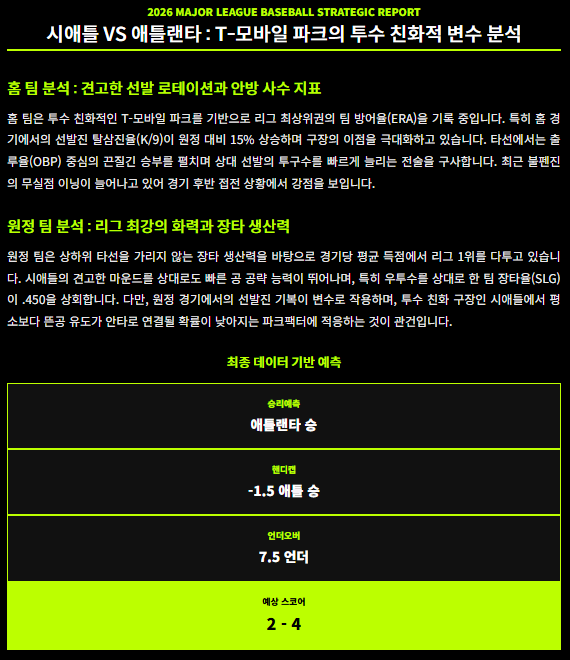 2026 MAJOR LEAGUE BASEBALL STRATEGIC REPORT

시애틀 VS 애틀랜타 : T-모바일 파크의 투수 친화적 변수 분석

홈 팀 분석 : 견고한 선발 로테이션과 안방 사수 지표

홈 팀은 투수 친화적인 T-모바일 파크를 기반으로 리그 최상위권의 팀 방어율(ERA)을 기록 중입니다. 특히 홈 경기에서의 선발진 탈삼진율(K/9)이 원정 대비 15% 상승하며 구장의 이점을 극대화하고 있습니다. 타선에서는 출루율(OBP) 중심의 끈질긴 승부를 펼치며 상대 선발의 투구수를 빠르게 늘리는 전술을 구사합니다. 최근 불펜진의 무실점 이닝이 늘어나고 있어 경기 후반 접전 상황에서 강점을 보입니다.

원정 팀 분석 : 리그 최강의 화력과 장타 생산력

원정 팀은 상하위 타선을 가리지 않는 장타 생산력을 바탕으로 경기당 평균 득점에서 리그 1위를 다투고 있습니다. 시애틀의 견고한 마운드를 상대로도 빠른 공 공략 능력이 뛰어나며, 특히 우투수를 상대로 한 팀 장타율(SLG)이 .450을 상회합니다. 다만, 원정 경기에서의 선발진 기복이 변수로 작용하며, 투수 친화 구장인 시애틀에서 평소보다 뜬공 유도가 안타로 연결될 확률이 낮아지는 파크팩터에 적응하는 것이 관건입니다.

최종 데이터 기반 예측

승리예측
애틀랜타 승

핸디캡
-1.5 애틀 승

언더오버
7.5 언더

예상 스코어
2 - 4